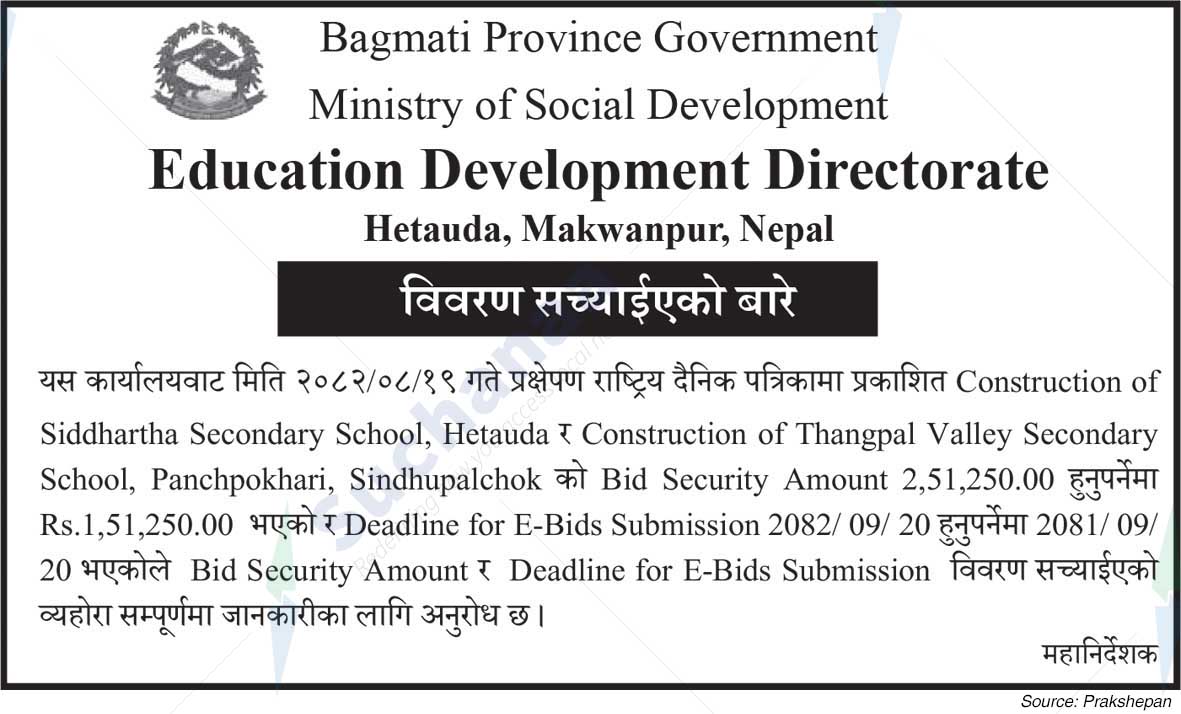 Bagmati Province Government
Ministry of Social Development
Education Development Directorate
Hetauda, Makwanpur, Nepal

विवरण सच्याईएको बारे

यस कार्यालयवाट मिति २०८२/०८/१९ गते प्रक्षेपण राष्ट्रिय दैनिक पत्रिकामा प्रकाशित Construction of Siddhartha Secondary School, Hetauda र Construction of Thangpal Valley Secondary School, Panchpokhari, Sindhupalchok को Bid Security Amount 2,51,250.00 हुनुपर्नेमा Rs.1,51,250.00 भएको र Deadline for E-Bids Submission 2082/ 09/ 20 हुनुपर्नेमा 2081/ 09/ 20 भएकोले Bid Security Amount र Deadline for E-Bids Submission विवरण सच्याईएको व्यहोरा सम्पूर्णमा जानकारीका लागि अनुरोध छ।

महानिर्देशक

Source: Prakshepan